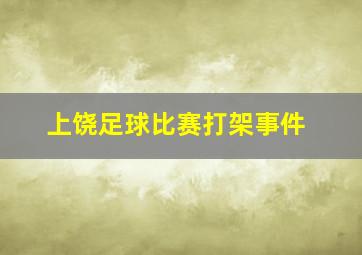 上饶足球比赛打架事件